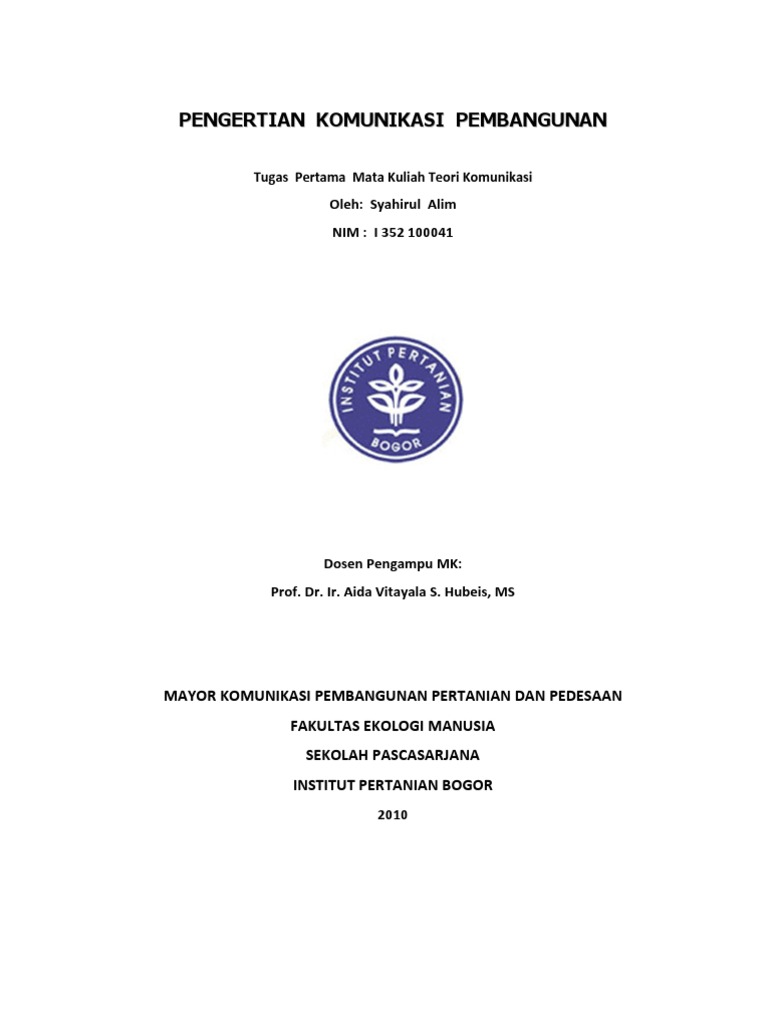 PENGERTIAN KOMUNIKASI PEMBANGUNAN

Tugas Pertama Mata Kuliah Teori Komunikasi

Oleh: Syahirul Alim

NIM : I 352 100041

INSTITUT PERTANIAN BOGOR

Dosen Pengampu MK:

Prof. Dr. Ir. Aida Vitayala S. Hubeis, MS

MAYOR KOMUNIKASI PEMBANGUNAN PERTANIAN DAN PEDESAAN

FAKULTAS EKOLOGI MANUSIA

SEKOLAH PASCASARJANA

INSTITUT PERTANIAN BOGOR

2010